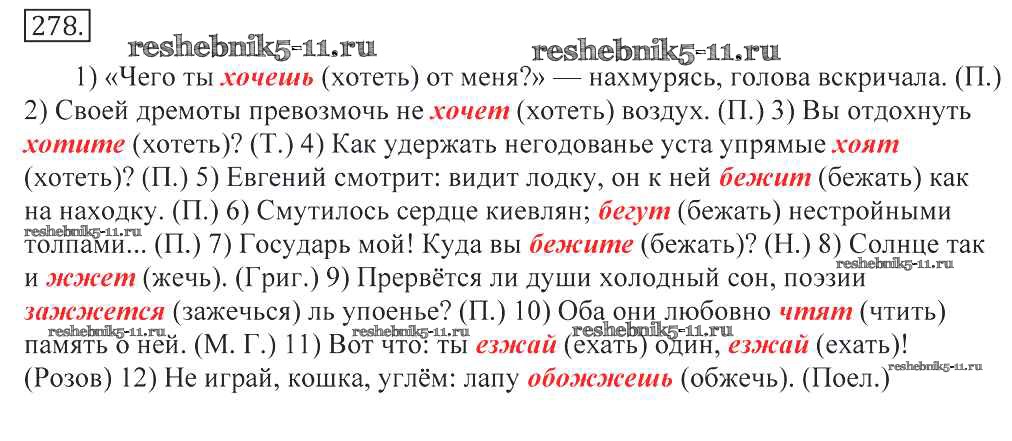 278.

1) «Чего ты хочешь (хотеть) от меня?» — нахмурясь, голова вскричала. (П.) 2) Своей дремоты превозмочь не хочет (хотеть) воздух. (П.) 3) Вы отдохнуть хотите (хотеть)? (Т.) 4) Как удержать негодованье уста упрямые хоят (хотеть)? (П.) 5) Евгений смотрит: видит лодку, он к ней бежит (бежать) как на находку. (П.) 6) Смутилось сердце киевлян; бегут (бежать) нестройными толпами... (П.) 7) Государь мой! Куда вы бежите (бежать)? (Н.) 8) Солнце так и жжет (жечь). (Григ.) 9) Прервётся ли души холодный сон, поэзии зажжется (зажечься) ль упоенье? (П.) 10) Оба они любовно чтят (чтить) память о ней. (М. Г.) 11) Вот что: ты езжай (ехать) один, езжай (ехать)! (Розов) 12) Не играй, кошка, углём: лапу обожжешь (обжечь). (Поел.)

reshebnik5-11.ru